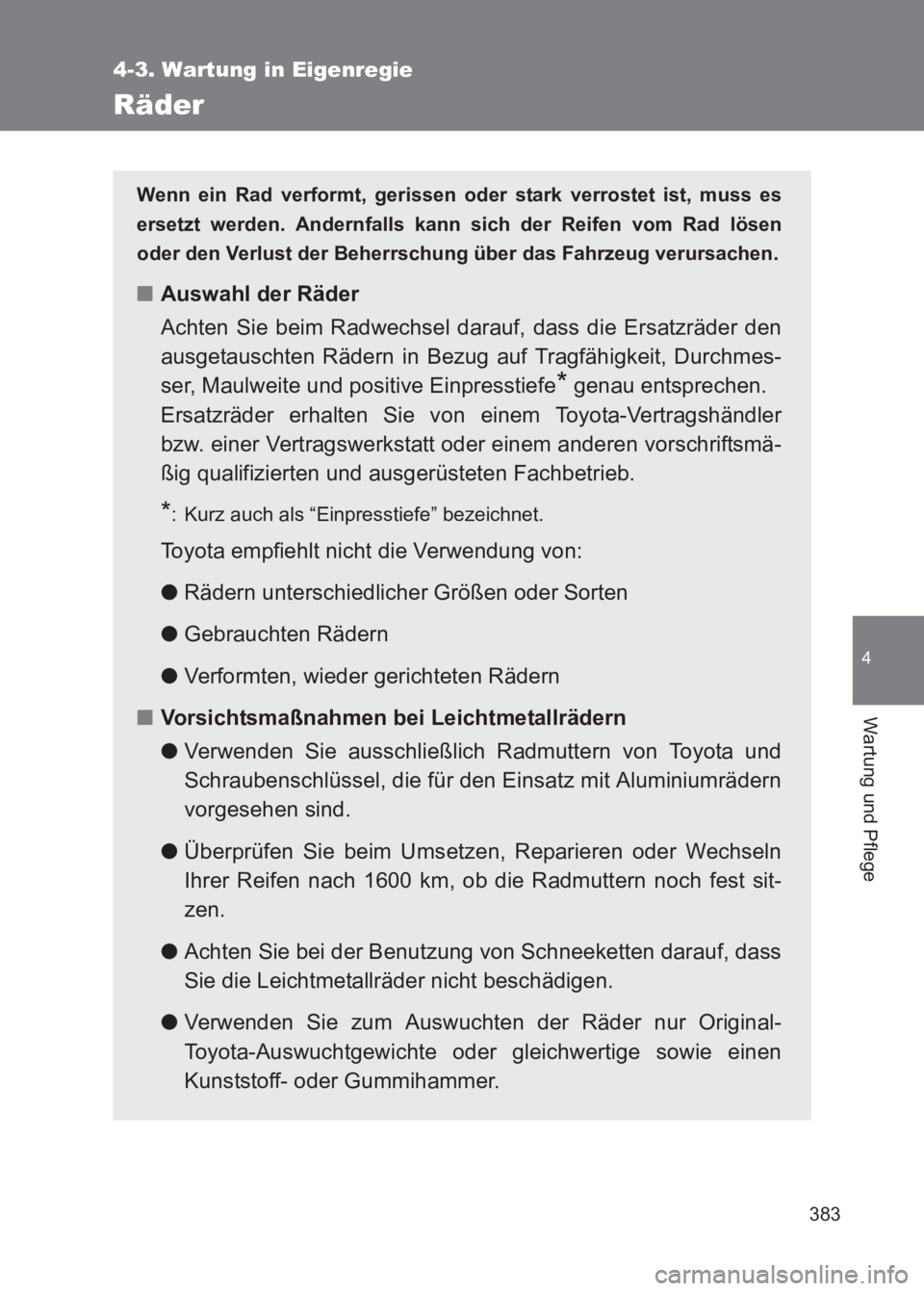 4-3. Wartung in Eigenregie

Räder

Wenn ein Rad verformt, gerissen oder stark verrostet ist, muss es ersetzt werden. Andernfalls kann sich der Reifen vom Rad lösen oder den Verlust der Beherrschung über das Fahrzeug verursachen.

■ Auswahl der Räder

Achten Sie beim Radwechsel darauf, dass die Ersatzräder den ausgetauschten Rädern in Bezug auf Tragfähigkeit, Durchmesser, Maulweite und positive Einpresstiefe* genau entsprechen.

Ersatzräder erhalten Sie von einem Toyota-Vertragshändler bzw. einer Vertragswerkstatt oder einem anderen vorschriftsmäßig qualifizierten und ausgerüsteten Fachbetrieb.

*: Kurz auch als “Einpresstiefe” bezeichnet.

Toyota empfiehlt nicht die Verwendung von:

● Rädern unterschiedlicher Größen oder Sorten

● Gebrauchten Rädern

● Verformten, wieder gerichteten Rädern

■ Vorsichtsmaßnahmen bei Leichtmetallrädern

● Verwenden Sie ausschließlich Radmuttern von Toyota und Schraubenschlüssel, die für den Einsatz mit Aluminiumrädern vorgesehen sind.

● Überprüfen Sie beim Umsetzen, Reparieren oder Wechseln Ihrer Reifen nach 1600 km, ob die Radmuttern noch fest sitzen.

● Achten Sie bei der Benutzung von Schneeketten darauf, dass Sie die Leichtmetallräder nicht beschädigen.

● Verwenden Sie zum Auswuchten der Räder nur Original-Toyota-Auswuchtgewichte oder gleichwertige sowie einen Kunststoff- oder Gummihammer.

4

Wartung und Pflege

383

carmanualsonline.info